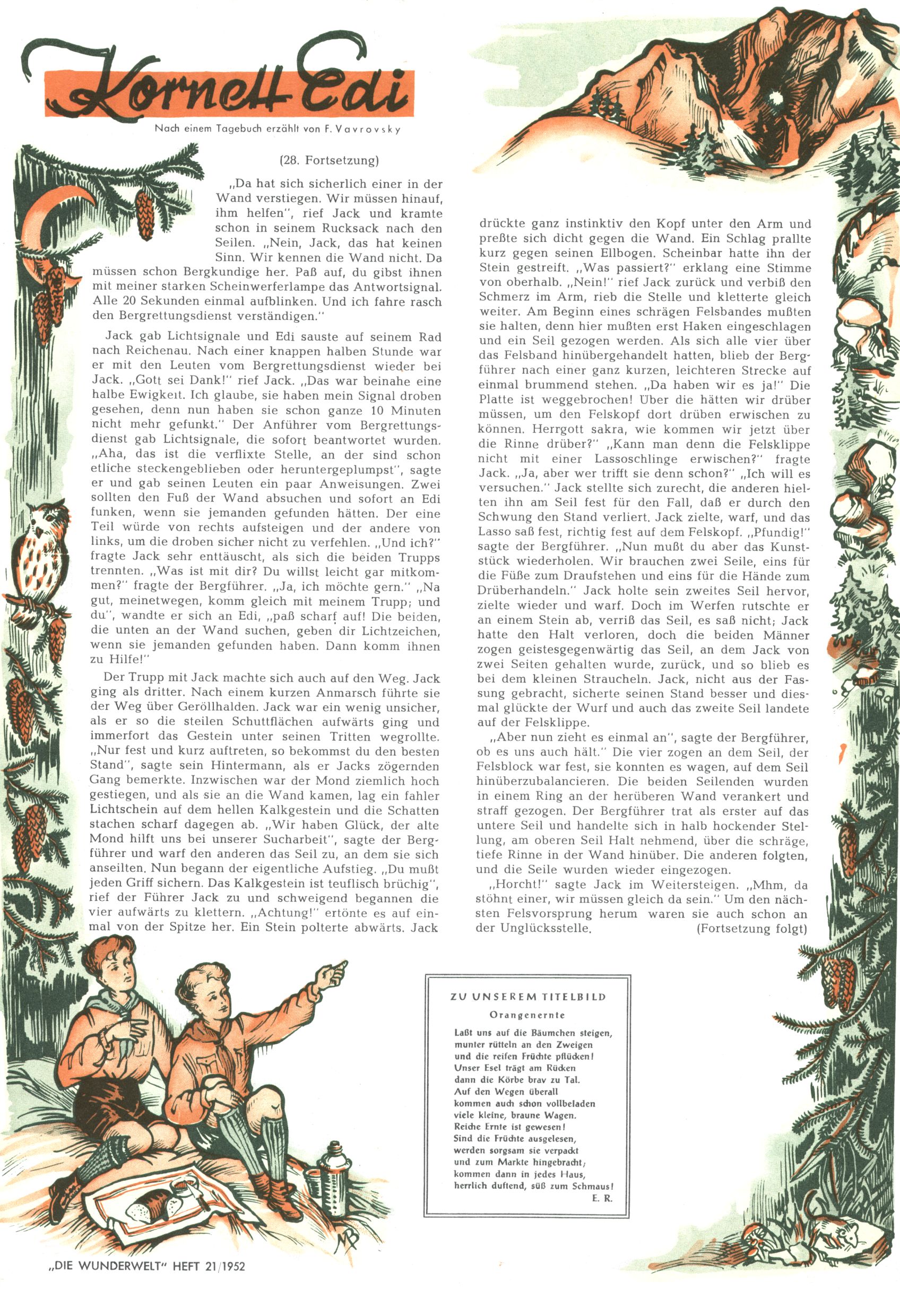 Kornett Edi

Nach einem Tagebuch erzählt von F. Vavrovsky

(28. Fortsetzung)

„Da hat sich sicherlich einer in der Wand verstiegen. Wir müssen hinauf, ihm helfen", rief Jack und kramte schon in seinem Rucksack nach den Seilen. „Nein, Jack, das hat keinen Sinn. Wir kennen die Wand nicht. Da müssen schon Bergkundige her. Paß auf, du gibst ihnen mit meiner starken Scheinwerferlampe das Antwortsignal. Alle 20 Sekunden einmal aufblinken. Und ich fahre rasch den Bergrettungsdienst verständigen."

Jack gab Lichtsignale und Edi sauste auf seinem Rad nach Reichenau. Nach einer knappen halben Stunde war er mit den Leuten vom Bergrettungsdienst wieder bei Jack. „Gott sei Dank!" rief Jack. „Das war beinahe eine halbe Ewigkeit. Ich glaube, sie haben mein Signal droben gesehen, denn nun haben sie schon ganze 10 Minuten nicht mehr gefunkt." Der Anführer vom Bergrettungsdienst gab Lichtsignale, die sofort beantwortet wurden. „Aha, das ist die verflixte Stelle, an der sind schon etliche steckengeblieben oder heruntergeplumpst", sagte er und gab seinen Leuten ein paar Anweisungen. Zwei sollten den Fuß der Wand absuchen und sofort an Edi funken, wenn sie jemanden gefunden hätten. Der eine Teil würde von rechts aufsteigen und der andere von links, um die droben sicher nicht zu verfehlen. „Und ich?" fragte Jack sehr enttäuscht, als sich die beiden Trupps trennten. „Was ist mit dir? Du willst leicht gar mitkommen?" fragte der Bergführer. „Ja, ich möchte gern." „Na gut, meinetwegen, komm gleich mit meinem Trupp; und du", wandte er sich an Edi, „paß scharf auf! Die beiden, die unten an der Wand suchen, geben dir Lichtzeichen, wenn sie jemanden gefunden haben. Dann komm ihnen zu Hilfe!"

Der Trupp mit Jack machte sich auch auf den Weg. Jack ging als dritter. Nach einem kurzen Anmarsch führte sie der Weg über Geröllhalden. Jack war ein wenig unsicher, als er so die steilen Schuttflächen aufwärts ging und immerfort das Gestein unter seinen Tritten wegrollte. „Nur fest und kurz auftreten, so bekommst du den besten Stand", sagte sein Hintermann, als er Jacks zögernden Gang bemerkte. Inzwischen war der Mond ziemlich hoch gestiegen, und als sie an die Wand kamen, lag ein fahler Lichtschein auf dem hellen Kalkgestein und die Schatten stachen scharf dagegen ab. „Wir haben Glück, der alte Mond hilft uns bei unserer Sucharbeit", sagte der Bergführer und warf den anderen das Seil zu, an dem sie sich anseilten. Nun begann der eigentliche Aufstieg. „Du mußt jeden Griff sichern. Das Kalkgestein ist teuflisch brüchig", rief der Führer Jack zu und schweigend begannen die vier aufwärts zu klettern. „Achtung!" ertönte es auf einmal von der Spitze her. Ein Stein polterte abwärts. Jack drückte ganz instinktiv den Kopf unter den Arm und preßte sich dicht gegen die Wand. Ein Schlag prallte kurz gegen seinen Ellbogen. Scheinbar hatte ihn der Stein gestreift. „Was passiert?" erklang eine Stimme von oberhalb. „Nein!" rief Jack zurück und verbiß den Schmerz im Arm, rieb die Stelle und kletterte gleich weiter. Am Beginn eines schrägen Felsbandes mußten sie halten, denn hier mußten erst Haken eingeschlagen und ein Seil gezogen werden. Als sich alle vier über das Felsband hinübergehandelt hatten, blieb der Bergführer nach einer ganz kurzen, leichteren Strecke auf einmal brummend stehen. „Da haben wir es ja!" Die Platte ist weggebrochen! Über die hätten wir drüber müssen, um den Felskopf dort drüben erwischen zu können. Herrgott sakra, wie kommen wir jetzt über die Rinne drüber?" „Kann man denn die Felsklippe nicht mit einer Lassoschlinge erwischen?" fragte Jack. „Ja, aber wer trifft sie denn schon?" „Ich will es versuchen." Jack stellte sich zurecht, die anderen hielten ihn am Seil fest für den Fall, daß er durch den Schwung den Stand verliert. Jack zielte, warf, und das Lasso saß fest, richtig fest auf dem Felskopf. „Pfundig!" sagte der Bergführer. „Nun mußt du aber das Kunststück wiederholen. Wir brauchen zwei Seile, eins für die Füße zum Draufstehen und eins für die Hände zum Drüberhandeln." Jack holte sein zweites Seil hervor, zielte wieder und warf. Doch im Werfen rutschte er an einem Stein ab, verriß das Seil, es saß nicht; Jack hatte den Halt verloren, doch die beiden Männer zogen geistesgegenwärtig das Seil, an dem Jack von zwei Seiten gehalten wurde, zurück, und so blieb es bei dem kleinen Straucheln. Jack, nicht aus der Fassung gebracht, sicherte seinen Stand besser und diesmal glückte der Wurf und auch das zweite Seil landete auf der Felsklippe.

„Aber nun zieht es einmal an", sagte der Bergführer, ob es uns auch hält." Die vier zogen an dem Seil, der Felsblock war fest, sie konnten es wagen, auf dem Seil hinüberzubalancieren. Die beiden Seilenden wurden in einem Ring an der herüberen Wand verankert und straff gezogen. Der Bergführer trat als erster auf das untere Seil und handelte sich in halb hockender Stellung, am oberen Seil Halt nehmend, über die schräge, tiefe Rinne in der Wand hinüber. Die anderen folgten, und die Seile wurden wieder eingezogen.

„Horcht!" sagte Jack im Weitersteigen. „Mhm, da stöhnt einer, wir müssen gleich da sein." Um den nächsten Felsvorsprung herum waren sie auch schon an der Unglücksstelle. (Fortsetzung folgt)

ZU UNSEREM TITELBILD
Orangenernte

Laßt uns auf die Bäumchen steigen,
munter rütteln an den Zweigen
und die reifen Früchte pflücken!
Unser Esel trägt am Rücken
dann die Körbe brav zu Tal.
Auf den Wegen überall
kommen auch schon vollbeladen
viele kleine, braune Wagen.
Reiche Ernte ist gewesen!
Sind die Früchte ausgelesen,
werden sorgsam sie verpackt
und zum Markte hingebracht;
kommen dann in jedes Haus,
herrlich duftend, süß zum Schmaus!
E. R.

„DIE WUNDERWELT" HEFT 21/1952